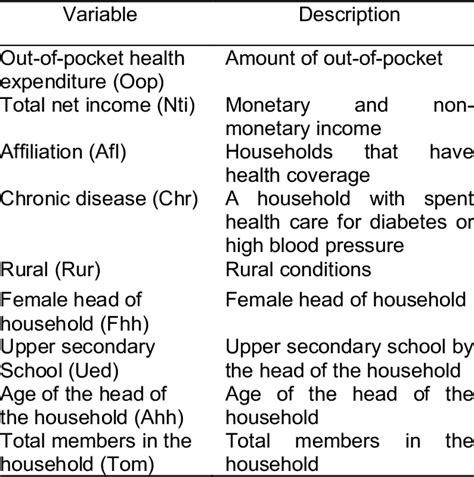 | Variable | Description |
|---|---|
| Out-of-pocket health expenditure (Oop) | Amount of out-of-pocket |
| Total net income (Nti) | Monetary and non-monetary income |
| Affiliation (Afl) | Households that have health coverage |
| Chronic disease (Chr) | A household with spent health care for diabetes or high blood pressure |
| Rural (Rur) | Rural conditions |
| Female head of household (Fhh) | Female head of household |
| Upper secondary School (Ued) | Upper secondary school by the head of the household |
| Age of the head of the household (Ahh) | Age of the head of the household |
| Total members in the household (Tom) | Total members in the household |